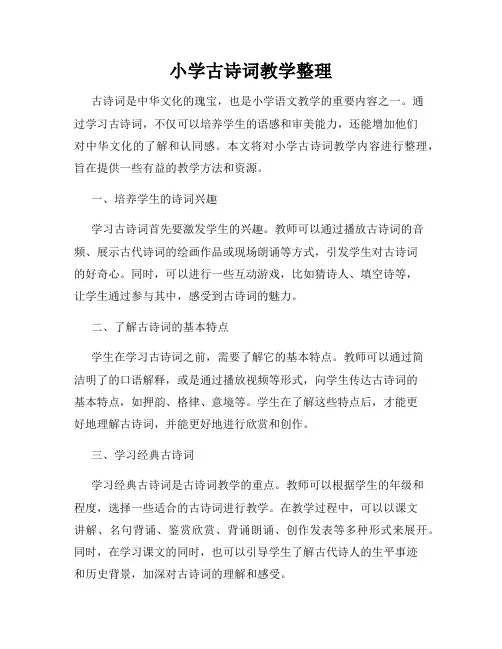 小学古诗词教学整理

古诗词是中华文化的瑰宝，也是小学语文教学的重要内容之一。通过学习古诗词，不仅可以培养学生的语感和审美能力，还能增加他们对中华文化的了解和认同感。本文将对小学古诗词教学内容进行整理，旨在提供一些有益的教学方法和资源。

一、培养学生的诗词兴趣

学习古诗词首先要激发学生的兴趣。教师可以通过播放古诗词的音频、展示古代诗词的绘画作品或现场朗诵等方式，引发学生对古诗词的好奇心。同时，可以进行一些互动游戏，比如猜诗人、填空诗等，让学生通过参与其中，感受到古诗词的魅力。

二、了解古诗词的基本特点

学生在学习古诗词之前，需要了解它的基本特点。教师可以通过简洁明了的口语解释，或是通过播放视频等形式，向学生传达古诗词的基本特点，如押韵、格律、意境等。学生在了解这些特点后，才能更好地理解古诗词，并能更好地进行欣赏和创作。

三、学习经典古诗词

学习经典古诗词是古诗词教学的重点。教师可以根据学生的年级和程度，选择一些适合的古诗词进行教学。在教学过程中，可以以课文讲解、名句背诵、鉴赏欣赏、背诵朗诵、创作发表等多种形式来展开。同时，在学习课文的同时，也可以引导学生了解古代诗人的生平事迹和历史背景，加深对古诗词的理解和感受。